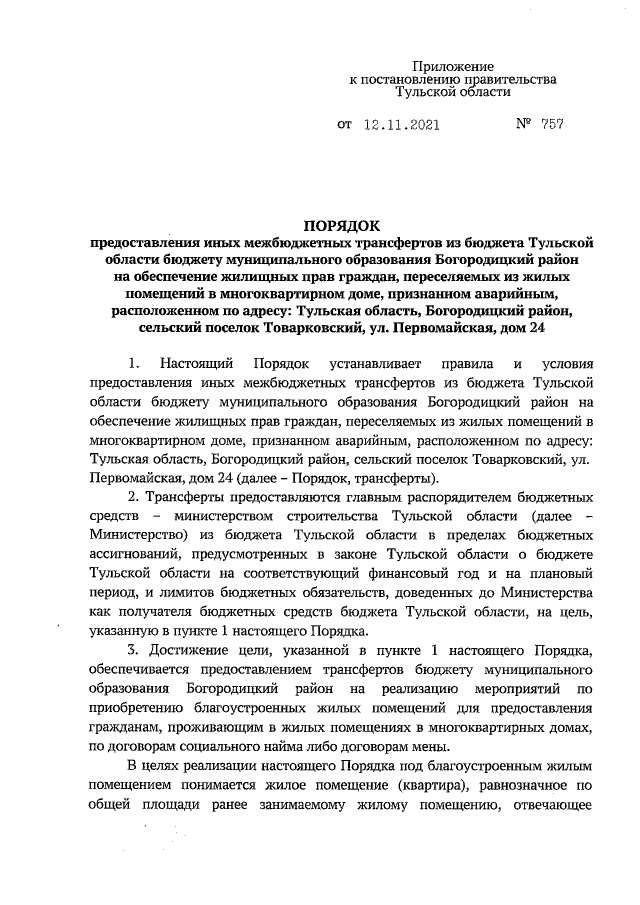 Приложение
к постановлению правительства
Тульской области

от 12.11.2021 № 757

ПОРЯДОК
предоставления иных межбюджетных трансфертов из бюджета Тульской области бюджету муниципального образования Богородицкий район на обеспечение жилищных прав граждан, переселяемых из жилых помещений в многоквартирном доме, признанном аварийным, расположенном по адресу: Тульская область, Богородицкий район, сельский поселок Товарковский, ул. Первомайская, дом 24

1. Настоящий Порядок устанавливает правила и условия предоставления иных межбюджетных трансфертов из бюджета Тульской области бюджету муниципального образования Богородицкий район на обеспечение жилищных прав граждан, переселяемых из жилых помещений в многоквартирном доме, признанном аварийным, расположенном по адресу: Тульская область, Богородицкий район, сельский поселок Товарковский, ул. Первомайская, дом 24 (далее – Порядок, трансферты).

2. Трансферты предоставляются главным распорядителем бюджетных средств – министерством строительства Тульской области (далее – Министерство) из бюджета Тульской области в пределах бюджетных ассигнований, предусмотренных в законе Тульской области о бюджете Тульской области на соответствующий финансовый год и на плановый период, и лимитов бюджетных обязательств, доведенных до Министерства как получателя бюджетных средств бюджета Тульской области, на цель, указанную в пункте 1 настоящего Порядка.

3. Достижение цели, указанной в пункте 1 настоящего Порядка, обеспечивается предоставлением трансфертов бюджету муниципального образования Богородицкий район на реализацию мероприятий по приобретению благоустроенных жилых помещений для предоставления гражданам, проживающим в жилых помещениях в многоквартирных домах, по договорам социального найма либо договорам мены.

В целях реализации настоящего Порядка под благоустроенным жилым помещением понимается жилое помещение (квартира), равнозначное по общей площади ранее занимаемому жилому помещению, отвечающее